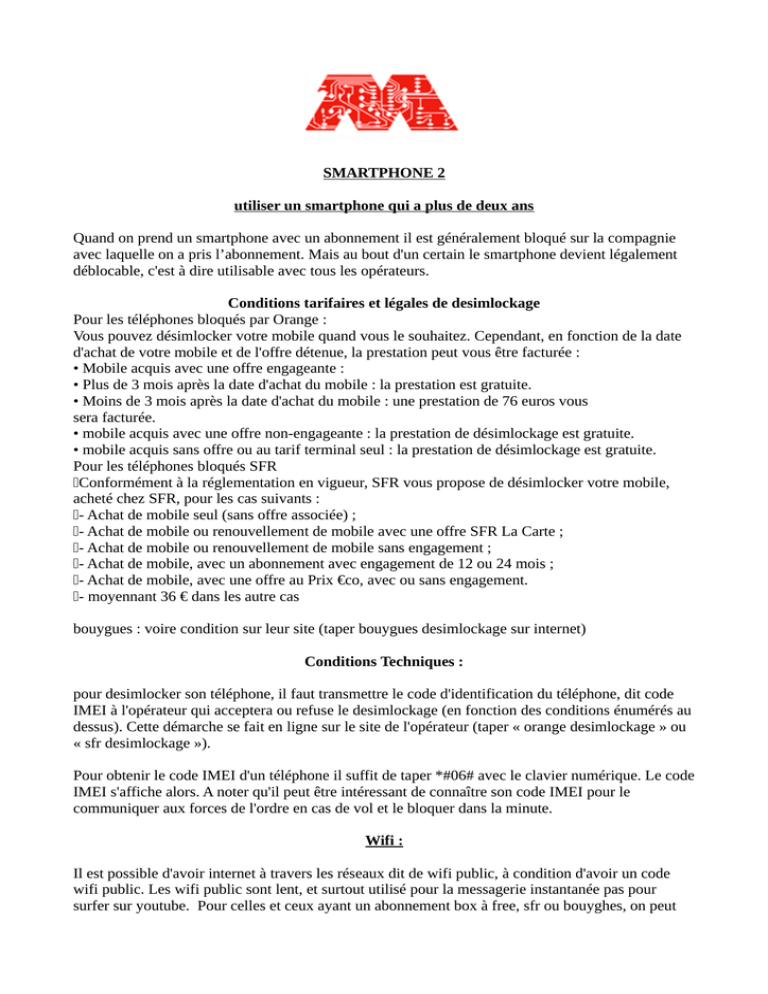 SMARTPHONE 2

utiliser un smartphone qui a plus de deux ans

Quand on prend un smartphone avec un abonnement il est généralement bloqué sur la compagnie avec laquelle on a pris l'abonnement. Mais au bout d'un certain le smartphone devient légalement déblocable, c'est à dire utilisable avec tous les opérateurs.

Conditions tarifaires et légales de desimlockage

Pour les téléphones bloqués par Orange :
Vous pouvez désimlocker votre mobile quand vous le souhaitez. Cependant, en fonction de la date d'achat de votre mobile et de l'offre détenue, la prestation peut vous être facturée :
• Mobile acquis avec une offre engageante :
• Plus de 3 mois après la date d'achat du mobile : la prestation est gratuite.
• Moins de 3 mois après la date d'achat du mobile : une prestation de 76 euros vous sera facturée.
• mobile acquis avec une offre non-engageante : la prestation de désimlockage est gratuite.
• mobile acquis sans offre ou au tarif terminal seul : la prestation de désimlockage est gratuite.
Pour les téléphones bloqués SFR
Conformément à la réglementation en vigueur, SFR vous propose de désimlocker votre mobile, acheté chez SFR, pour les cas suivants :
- Achat de mobile seul (sans offre associée) ;
- Achat de mobile ou renouvellement de mobile avec une offre SFR La Carte ;
- Achat de mobile ou renouvellement de mobile sans engagement ;
- Achat de mobile, avec un abonnement avec engagement de 12 ou 24 mois ;
- Achat de mobile, avec une offre au Prix €co, avec ou sans engagement.
- moyennant 36 € dans les autre cas

bouygues : voire condition sur leur site (taper bouygues desimlockage sur internet)

Conditions Techniques :

pour desimlocker son téléphone, il faut transmettre le code d'identification du téléphone, dit code IMEI à l'opérateur qui acceptera ou refuse le desimlockage (en fonction des conditions énumérés au dessus). Cette démarche se fait en ligne sur le site de l'opérateur (taper « orange desimlockage » ou « sfr desimlockage »).

Pour obtenir le code IMEI d'un téléphone il suffit de taper *#06# avec le clavier numérique. Le code IMEI s'affiche alors. A noter qu'il peut être intéressant de connaître son code IMEI pour le communiquer aux forces de l'ordre en cas de vol et le bloquer dans la minute.

Wifi :

Il est possible d'avoir internet à travers les réseaux dit de wifi public, à condition d'avoir un code wifi public. Les wifi public sont lent, et surtout utilisé pour la messagerie instantanée pas pour surfer sur youtube. Pour celles et ceux ayant un abonnement box à free, sfr ou bouyghes, on peut